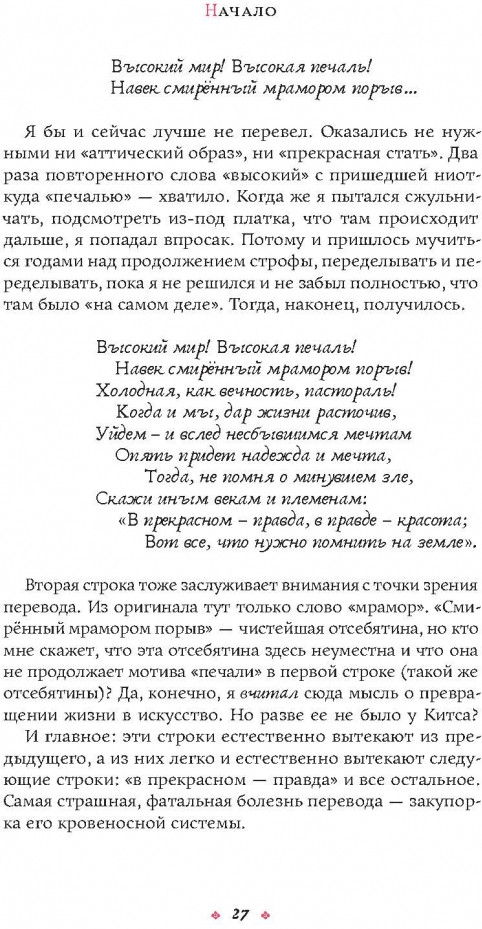 Начало

Высокий мир! Высокая печаль!
Навек смирённый мрамором порыв...

Я бы и сейчас лучше не перевел. Оказались не нужными ни «аттический образ», ни «прекрасная стать». Два раза повторенного слова «высокий» с пришедшей ниоткуда «печалью» — хватило. Когда же я пытался сжульничать, подсмотреть из-под платка, что там происходит дальше, я попадал впросак. Потому и пришлось мучиться годами над продолжением строфы, переделывать и переделывать, пока я не решился и не забыл полностью, что там было «на самом деле». Тогда, наконец, получилось.

Высокий мир! Высокая печаль!
Навек смирённый мрамором порыв!
Холодная, как вечность, пастораль!
Когда и мы, дар жизни расточив,
Уйдем – и вслед несбывшимся мечтам
Опять придет надежда и мечта,
Тогда, не помня о минувшем зле,
Скажи иным векам и племенам:
«В прекрасном – правда, в правде – красота;
Вот все, что нужно помнить на земле».

Вторая строка тоже заслуживает внимания с точки зрения перевода. Из оригинала тут только слово «мрамор». «Смирённый мрамором порыв» — чистейшая отсебятина, но кто мне скажет, что эта отсебятина здесь неуместна и что она не продолжает мотива «печали» в первой строке (такой же отсебятины)? Да, конечно, я вчитал сюда мысль о превращении жизни в искусство. Но разве ее не было у Китса?

И главное: эти строки естественно вытекают из предыдущего, а из них легко и естественно вытекают следующие строки: «в прекрасном — правда» и все остальное. Самая страшная, фатальная болезнь перевода — закупорка его кровеносной системы.

27